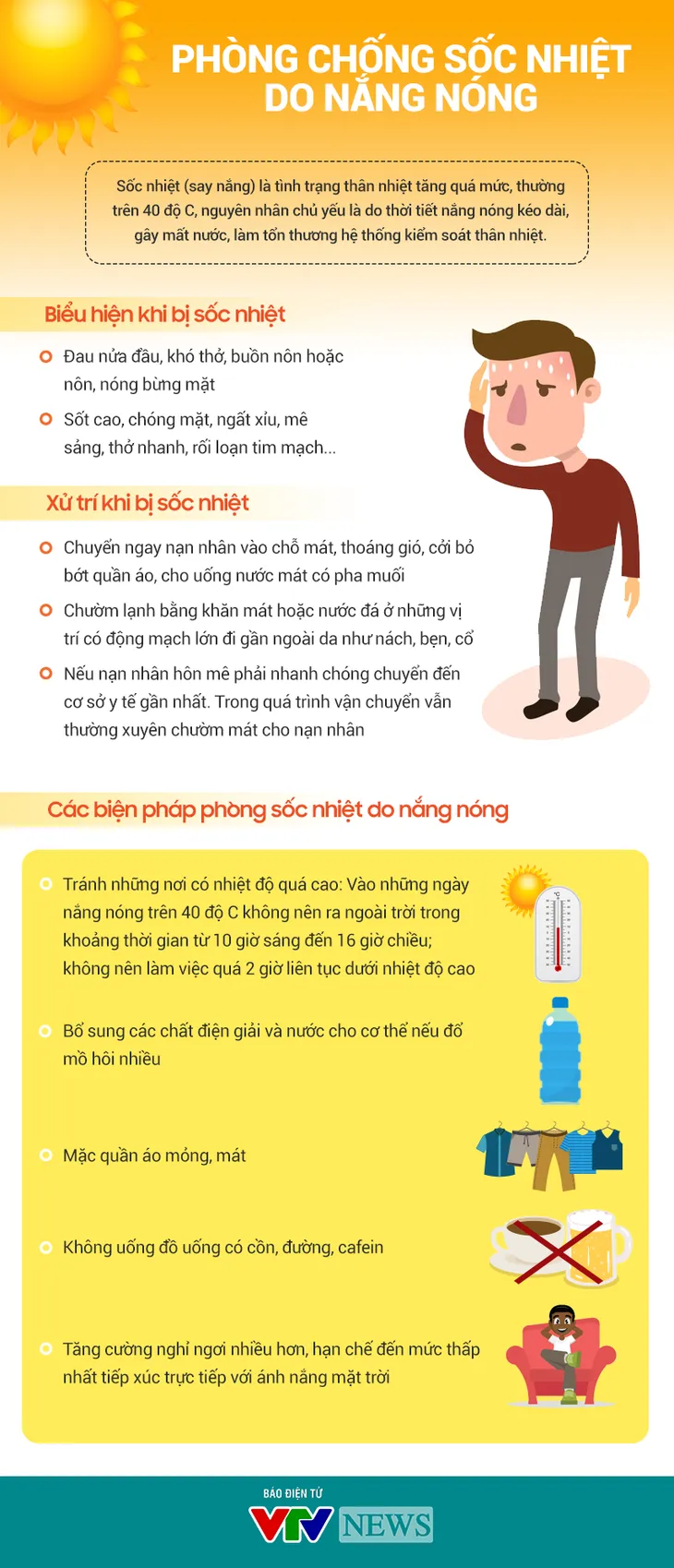 PHÒNG CHỐNG SỐC NHIỆT DO NẮNG NÓNG

Sốc nhiệt (say nắng) là tình trạng thân nhiệt tăng quá mức, thường trên 40 độ C, nguyên nhân chủ yếu là do thời tiết nắng nóng kéo dài, gây mất nước, làm tổn thương hệ thống kiểm soát thân nhiệt.

Biểu hiện khi bị sốc nhiệt

Đau nửa đầu, khó thở, buồn nôn hoặc nôn, nóng bừng mặt

Sốt cao, chóng mặt, ngất xỉu, mê sảng, thở nhanh, rối loạn tim mạch...

Xử trí khi bị sốc nhiệt

Chuyển ngay nạn nhân vào chỗ mát, thoáng gió, cởi bỏ bớt quần áo, cho uống nước mát có pha muối

Chườm lạnh bằng khăn mát hoặc nước đá ở những vị trí có động mạch lớn đi gần ngoài da như nách, bẹn, cổ

Nếu nạn nhân hôn mê phải nhanh chóng chuyển đến cơ sở y tế gần nhất. Trong quá trình vận chuyển vẫn thường xuyên chườm mát cho nạn nhân

Các biện pháp phòng sốc nhiệt do nắng nóng

Tránh những nơi có nhiệt độ quá cao: Vào những ngày nắng nóng trên 40 độ C không nên ra ngoài trời trong khoảng thời gian từ 10 giờ sáng đến 16 giờ chiều; không nên làm việc quá 2 giờ liên tục dưới nhiệt độ cao

Bổ sung các chất điện giải và nước cho cơ thể nếu đổ mồ hôi nhiều

Mặc quần áo mỏng, mát

Không uống đồ uống có cồn, đường, cafein

Tăng cường nghỉ ngơi nhiều hơn, hạn chế đến mức thấp nhất tiếp xúc trực tiếp với ánh nắng mặt trời

BÁO ĐIỆN TỬ
VTV NEWS